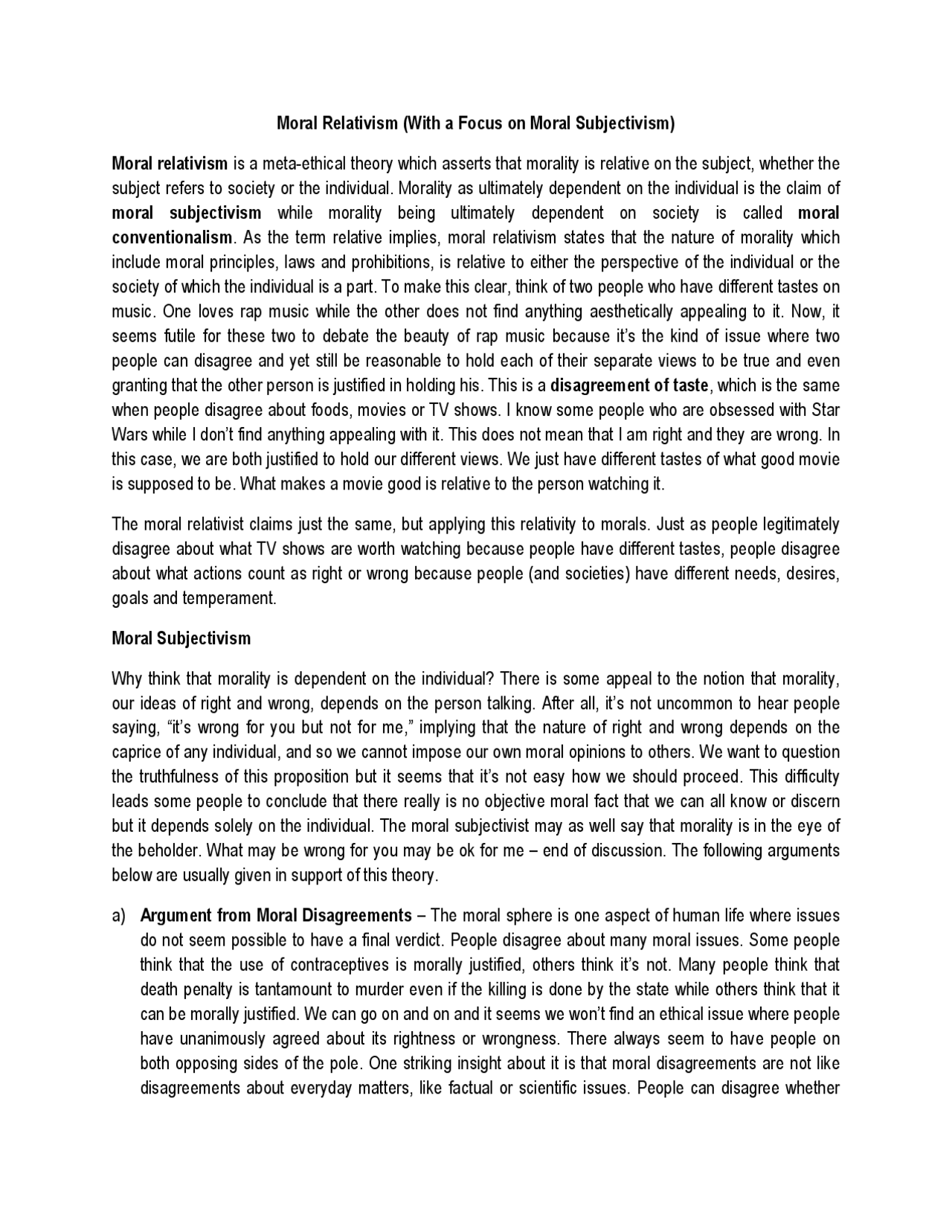 Moral Relativism (With a Focus on Moral Subjectivism)

Moral relativism is a meta-ethical theory which asserts that morality is relative on the subject, whether the subject refers to society or the individual. Morality as ultimately dependent on the individual is the claim of moral subjectivism while morality being ultimately dependent on society is called moral conventionalism. As the term relative implies, moral relativism states that the nature of morality which include moral principles, laws and prohibitions, is relative to either the perspective of the individual or the society of which the individual is a part. To make this clear, think of two people who have different tastes on music. One loves rap music while the other does not find anything aesthetically appealing to it. Now, it seems futile for these two to debate the beauty of rap music because it's the kind of issue where two people can disagree and yet still be reasonable to hold each of their separate views to be true and even granting that the other person is justified in holding his. This is a disagreement of taste, which is the same when people disagree about foods, movies or TV shows. I know some people who are obsessed with Star Wars while I don't find anything appealing with it. This does not mean that I am right and they are wrong. In this case, we are both justified to hold our different views. We just have different tastes of what good movie is supposed to be. What makes a movie good is relative to the person watching it.

The moral relativist claims just the same, but applying this relativity to morals. Just as people legitimately disagree about what TV shows are worth watching because people have different tastes, people disagree about what actions count as right or wrong because people (and societies) have different needs, desires, goals and temperament.

Moral Subjectivism

Why think that morality is dependent on the individual? There is some appeal to the notion that morality, our ideas of right and wrong, depends on the person talking. After all, it's not uncommon to hear people saying, "it's wrong for you but not for me," implying that the nature of right and wrong depends on the caprice of any individual, and so we cannot impose our own moral opinions to others. We want to question the truthfulness of this proposition but it seems that it's not easy how we should proceed. This difficulty leads some people to conclude that there really is no objective moral fact that we can all know or discern but it depends solely on the individual. The moral subjectivist may as well say that morality is in the eye of the beholder. What may be wrong for you may be ok for me – end of discussion. The following arguments below are usually given in support of this theory.

a) Argument from Moral Disagreements – The moral sphere is one aspect of human life where issues do not seem possible to have a final verdict. People disagree about many moral issues. Some people think that the use of contraceptives is morally justified, others think it's not. Many people think that death penalty is tantamount to murder even if the killing is done by the state while others think that it can be morally justified. We can go on and on and it seems we won't find an ethical issue where people have unanimously agreed about its rightness or wrongness. There always seem to have people on both opposing sides of the pole. One striking insight about it is that moral disagreements are not like disagreements about everyday matters, like factual or scientific issues. People can disagree whether